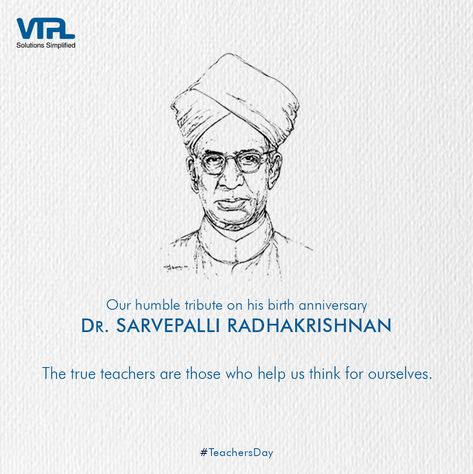 VTPL
Solutions Simplified

Our humble tribute on his birth anniversary
DR. SARVEPALLI RADHAKRISHNAN

The true teachers are those who help us think for ourselves.

#TeachersDay